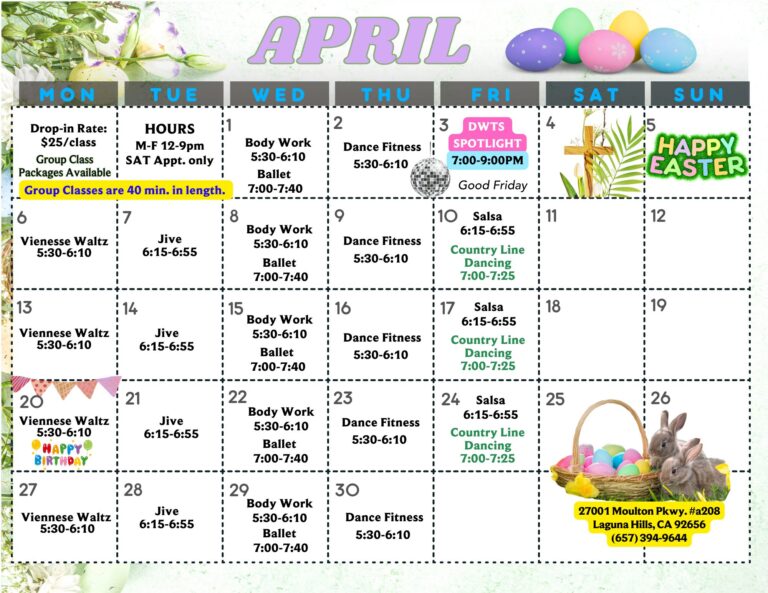 APRIL

| MON | TUE | WED | THU | FRI | SAT | SUN |
|---|---|---|---|---|---|---|
| Drop-in Rate: $25/class Group Class Packages Available Group Classes are 40 min. in length. | HOURS M-F 12-9pm SAT Appt. only | 1 Body Work 5:30-6:10 Ballet 7:00-7:40 | 2 Dance Fitness 5:30-6:10 | 3 DWTS SPOTLIGHT 7:00-9:00PM Good Friday | 4 | 5 HAPPY EASTER |
| 6 Vienesse Waltz 5:30-6:10 | 7 Jive 6:15-6:55 | 8 Body Work 5:30-6:10 Ballet 7:00-7:40 | 9 Dance Fitness 5:30-6:10 | 10 Salsa 6:15-6:55 Country Line Dancing 7:00-7:25 | 11 | 12 |
| 13 Viennese Waltz 5:30-6:10 | 14 Jive 6:15-6:55 | 15 Body Work 5:30-6:10 Ballet 7:00-7:40 | 16 Dance Fitness 5:30-6:10 | 17 Salsa 6:15-6:55 Country Line Dancing 7:00-7:25 | 18 | 19 |
| 20 Viennese Waltz 5:30-6:10 HAPPY BIRTHDAY | 21 Jive 6:15-6:55 | 22 Body Work 5:30-6:10 Ballet 7:00-7:40 | 23 Dance Fitness 5:30-6:10 | 24 Salsa 6:15-6:55 Country Line Dancing 7:00-7:25 | 25 | 26 |
| 27 Viennese Waltz 5:30-6:10 | 28 Jive 6:15-6:55 | 29 Body Work 5:30-6:10 Ballet 7:00-7:40 | 30 Dance Fitness 5:30-6:10 | | 27001 Moulton Pkwy. #a208 Laguna Hills, CA 92656 (657) 394-9644 | |